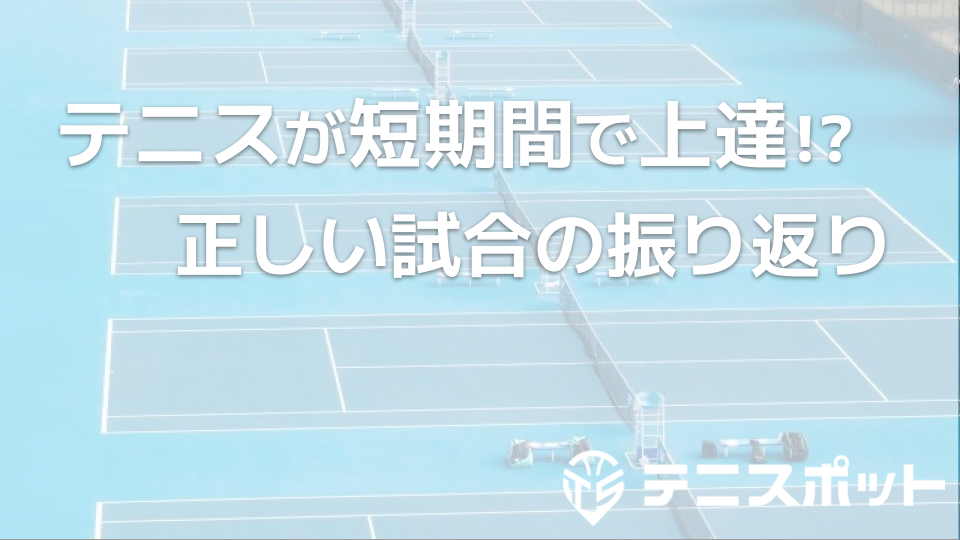 テニスが短期間で上達!?
正しい試合の振り返り

テニスポット